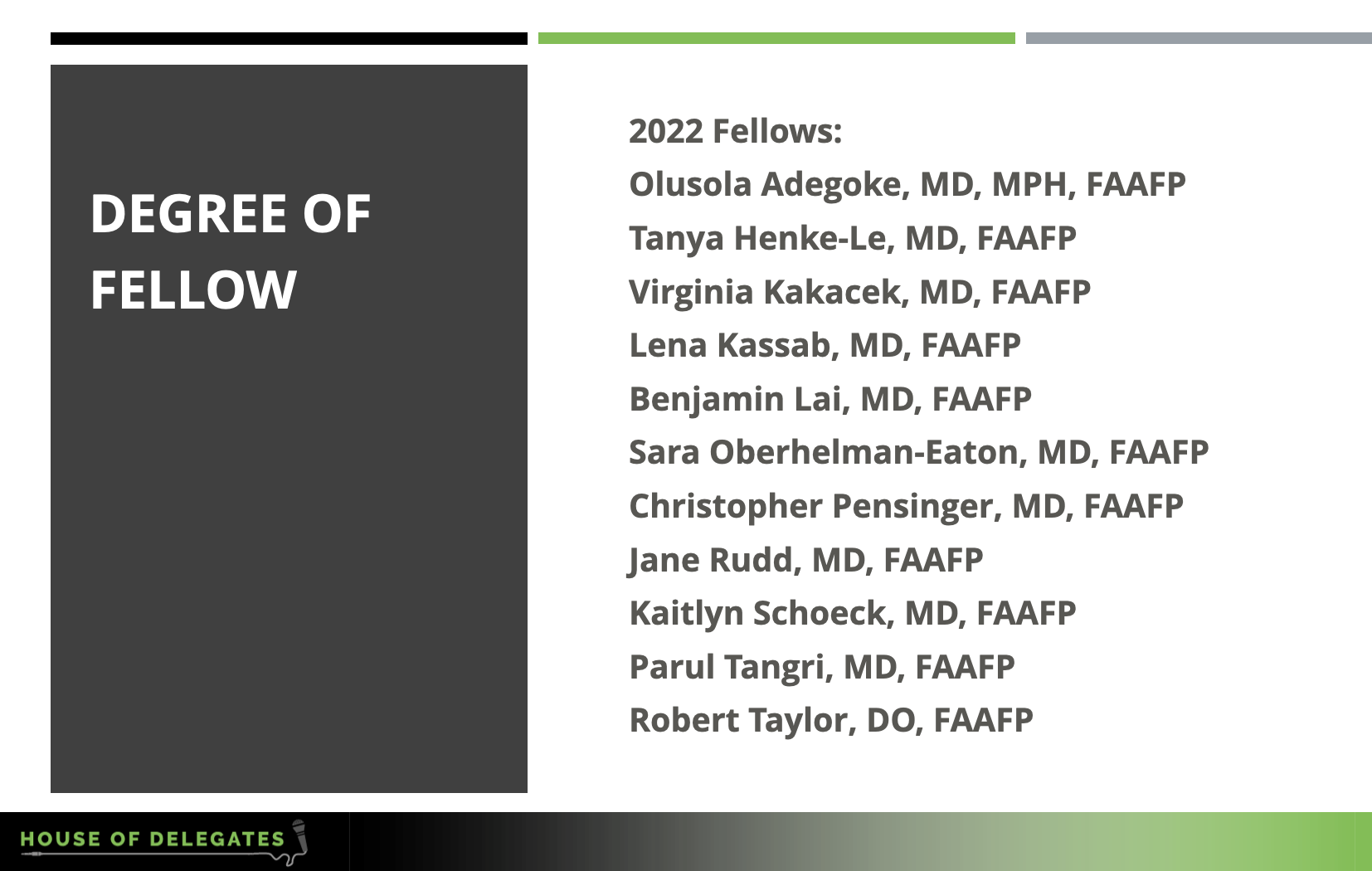 DEGREE OF FELLOW

2022 Fellows:
Olusola Adegoke, MD, MPH, FAAFP
Tanya Henke-Le, MD, FAAFP
Virginia Kakacek, MD, FAAFP
Lena Kassab, MD, FAAFP
Benjamin Lai, MD, FAAFP
Sara Oberhelman-Eaton, MD, FAAFP
Christopher Pensinger, MD, FAAFP
Jane Rudd, MD, FAAFP
Kaitlyn Schoeck, MD, FAAFP
Parul Tangri, MD, FAAFP
Robert Taylor, DO, FAAFP

HOUSE OF DELEGATES